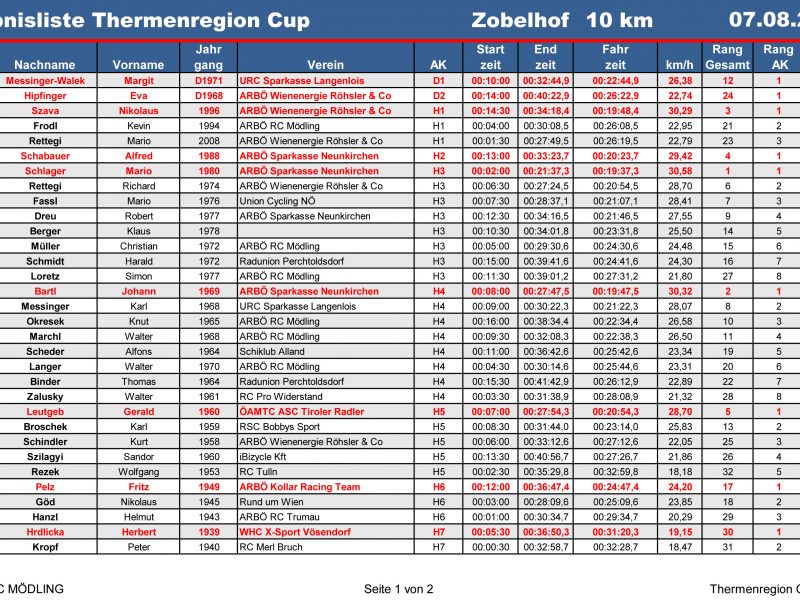 onisliste Thermenregion Cup Zobelhof 10 km 07.08.

| Nachname | Vorname | Jahr gang | Verein | AK | Start zeit | End zeit | Fahr zeit | km/h | Rang Gesamt | Rang AK |
|---|---|---|---|---|---|---|---|---|---|---|
| Messinger-Walek | Margit | D1971 | URC Sparkasse Langenlois | D1 | 00:10:00 | 00:32:44,9 | 00:22:44,9 | 26,38 | 12 | 1 |
| Hipfinger | Eva | D1968 | ARBÖ Wienenergie Röhsler & Co | D2 | 00:14:00 | 00:40:22,9 | 00:26:22,9 | 22,74 | 24 | 1 |
| Szava | Nikolaus | 1996 | ARBÖ Wienenergie Röhsler & Co | H1 | 00:14:30 | 00:34:18,4 | 00:19:48,4 | 30,29 | 3 | 1 |
| Frodl | Kevin | 1994 | ARBÖ RC Mödling | H1 | 00:04:00 | 00:30:08,5 | 00:26:08,5 | 22,95 | 21 | 2 |
| Rettegi | Mario | 2008 | ARBÖ Wienenergie Röhsler & Co | H1 | 00:01:30 | 00:27:49,5 | 00:26:19,5 | 22,79 | 23 | 3 |
| Schabauer | Alfred | 1988 | ARBÖ Sparkasse Neunkirchen | H2 | 00:13:00 | 00:33:23,7 | 00:20:23,7 | 29,42 | 4 | 1 |
| Schlager | Mario | 1980 | ARBÖ Sparkasse Neunkirchen | H3 | 00:02:00 | 00:21:37,3 | 00:19:37,3 | 30,58 | 1 | 1 |
| Rettegi | Richard | 1974 | ARBÖ Wienenergie Röhsler & Co | H3 | 00:06:30 | 00:27:24,5 | 00:20:54,5 | 28,70 | 6 | 2 |
| Fassl | Mario | 1976 | Union Cycling NÖ | H3 | 00:07:30 | 00:28:37,1 | 00:21:07,1 | 28,41 | 7 | 3 |
| Dreu | Robert | 1977 | ARBÖ Sparkasse Neunkirchen | H3 | 00:12:30 | 00:34:16,5 | 00:21:46,5 | 27,55 | 9 | 4 |
| Berger | Klaus | 1978 | | H3 | 00:10:30 | 00:34:01,8 | 00:23:31,8 | 25,50 | 14 | 5 |
| Müller | Christian | 1972 | ARBÖ RC Mödling | H3 | 00:05:00 | 00:29:30,6 | 00:24:30,6 | 24,48 | 15 | 6 |
| Schmidt | Harald | 1972 | Radunion Perchtoldsdorf | H3 | 00:15:00 | 00:39:41,6 | 00:24:41,6 | 24,30 | 16 | 7 |
| Loretz | Simon | 1977 | ARBÖ RC Mödling | H3 | 00:11:30 | 00:39:01,2 | 00:27:31,2 | 21,80 | 27 | 8 |
| Bartl | Johann | 1969 | ARBÖ Sparkasse Neunkirchen | H4 | 00:08:00 | 00:27:47,5 | 00:19:47,5 | 30,32 | 2 | 1 |
| Messinger | Karl | 1968 | URC Sparkasse Langenlois | H4 | 00:09:00 | 00:30:22,3 | 00:21:22,3 | 28,07 | 8 | 2 |
| Okresek | Knut | 1965 | ARBÖ RC Mödling | H4 | 00:16:00 | 00:38:34,4 | 00:22:34,4 | 26,58 | 10 | 3 |
| Marchl | Walter | 1968 | ARBÖ RC Mödling | H4 | 00:09:30 | 00:32:08,3 | 00:22:38,3 | 26,50 | 11 | 4 |
| Scheder | Alfons | 1964 | Schiklub Alland | H4 | 00:11:00 | 00:36:42,6 | 00:25:42,6 | 23,34 | 19 | 5 |
| Langer | Walter | 1970 | ARBÖ RC Mödling | H4 | 00:04:30 | 00:30:14,6 | 00:25:44,6 | 23,31 | 20 | 6 |
| Binder | Thomas | 1964 | Radunion Perchtoldsdorf | H4 | 00:15:30 | 00:41:42,9 | 00:26:12,9 | 22,89 | 22 | 7 |
| Zalusky | Walter | 1961 | RC Pro Widerstand | H4 | 00:03:30 | 00:31:38,9 | 00:28:08,9 | 21,32 | 28 | 8 |
| Leutgeb | Gerald | 1960 | ÖAMTC ASC Tiroler Radler | H5 | 00:07:00 | 00:27:54,3 | 00:20:54,3 | 28,70 | 5 | 1 |
| Broschek | Karl | 1959 | RSC Bobbys Sport | H5 | 00:08:30 | 00:31:44,0 | 00:23:14,0 | 25,83 | 13 | 2 |
| Schindler | Kurt | 1958 | ARBÖ Wienenergie Röhsler & Co | H5 | 00:06:00 | 00:33:12,6 | 00:27:12,6 | 22,05 | 25 | 3 |
| Szilagyi | Sandor | 1960 | iBizycle Kft | H5 | 00:13:30 | 00:40:56,7 | 00:27:26,7 | 21,86 | 26 | 4 |
| Rezek | Wolfgang | 1953 | RC Tulln | H5 | 00:02:30 | 00:35:29,8 | 00:32:59,8 | 18,18 | 32 | 5 |
| Pelz | Fritz | 1949 | ARBÖ Kollar Racing Team | H6 | 00:12:00 | 00:36:47,4 | 00:24:47,4 | 24,20 | 17 | 1 |
| Göd | Nikolaus | 1945 | Rund um Wien | H6 | 00:03:00 | 00:28:09,6 | 00:25:09,6 | 23,85 | 18 | 2 |
| Hanzl | Helmut | 1943 | ARBÖ RC Trumau | H6 | 00:01:00 | 00:30:34,7 | 00:29:34,7 | 20,29 | 29 | 3 |
| Hrdlicka | Herbert | 1939 | WHC X-Sport Vösendorf | H7 | 00:05:30 | 00:36:50,3 | 00:31:20,3 | 19,15 | 30 | 1 |
| Kropf | Peter | 1940 | RC Merl Bruch | H7 | 00:00:30 | 00:32:58,7 | 00:32:28,7 | 18,47 | 31 | 2 |

C MÖDLING Seite 1 von 2 Thermenregion C